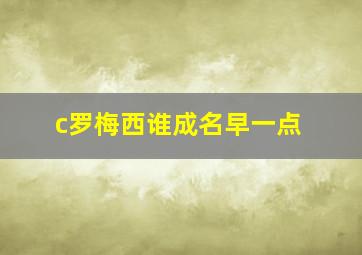 c罗梅西谁成名早一点